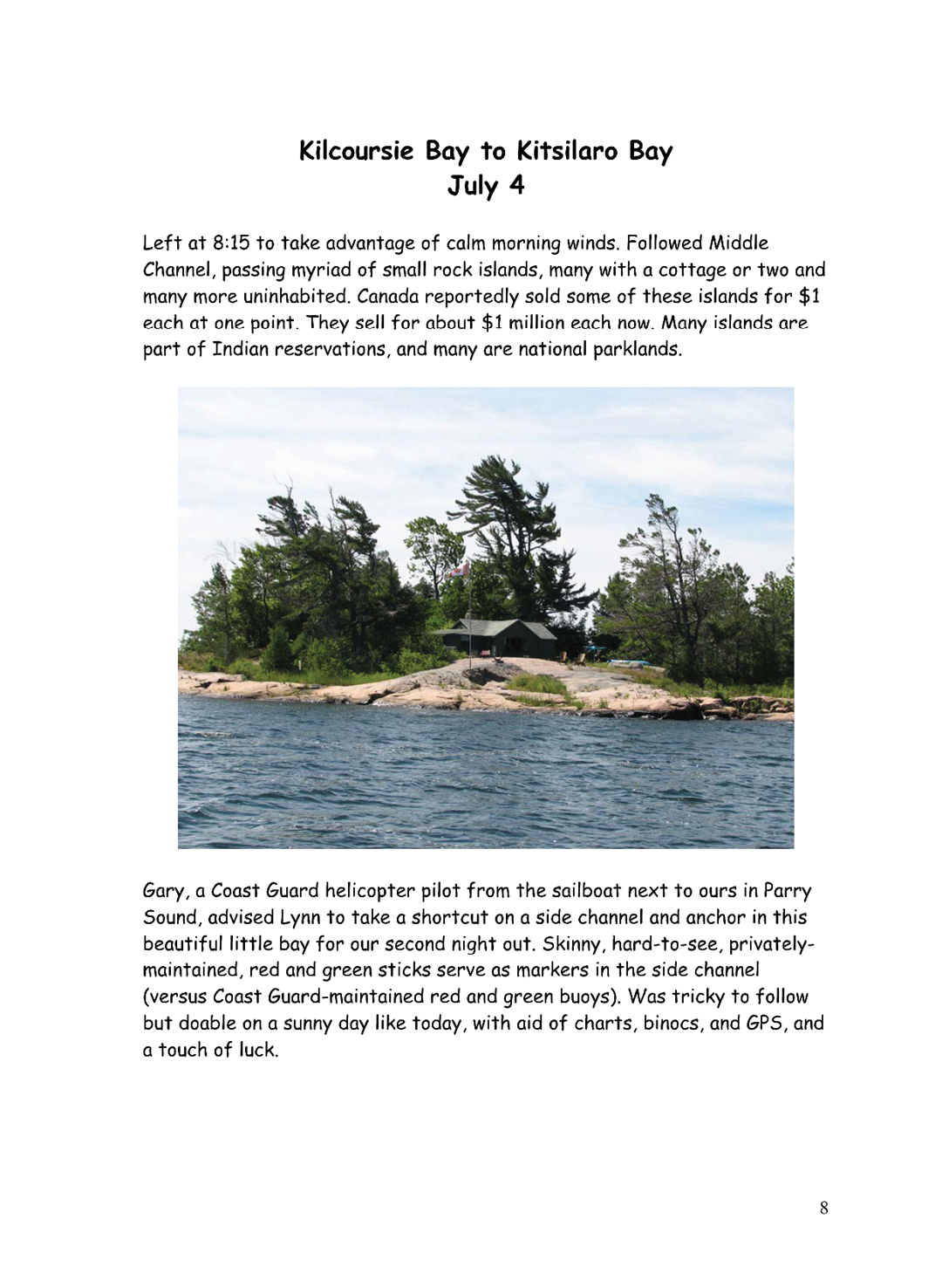 Kilcoursie Bay to Kitsilaro Bay
July 4

Left at 8:15 to take advantage of calm morning winds. Followed Middle Channel, passing myriad of small rock islands, many with a cottage or two and many more uninhabited. Canada reportedly sold some of these islands for \$1 each at one point. They sell for about \$1 million each now. Many islands are part of Indian reservations, and many are national parklands.

Gary, a Coast Guard helicopter pilot from the sailboat next to ours in Parry Sound, advised Lynn to take a shortcut on a side channel and anchor in this beautiful little bay for our second night out. Skinny, hard-to-see, privately-maintained, red and green sticks serve as markers in the side channel (versus Coast Guard-maintained red and green buoys). Was tricky to follow but doable on a sunny day like today, with aid of charts, binocs, and GPS, and a touch of luck.

8